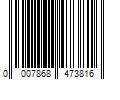 0 007868 473816